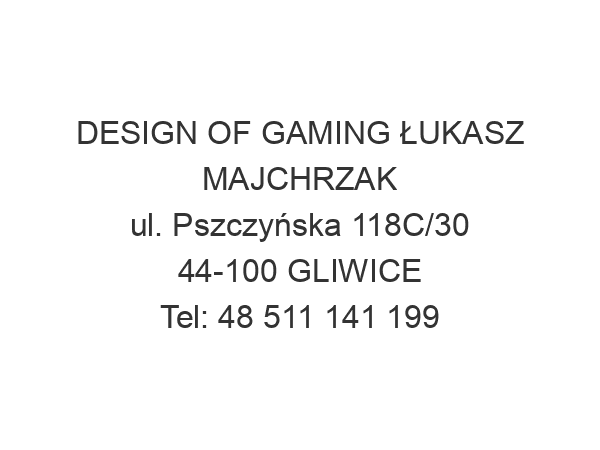 DESIGN OF GAMING ŁUKASZ MAJCHRZAK
ul. Pszczyńska 118C/30
44-100 GLIWICE
Tel: 48 511 141 199